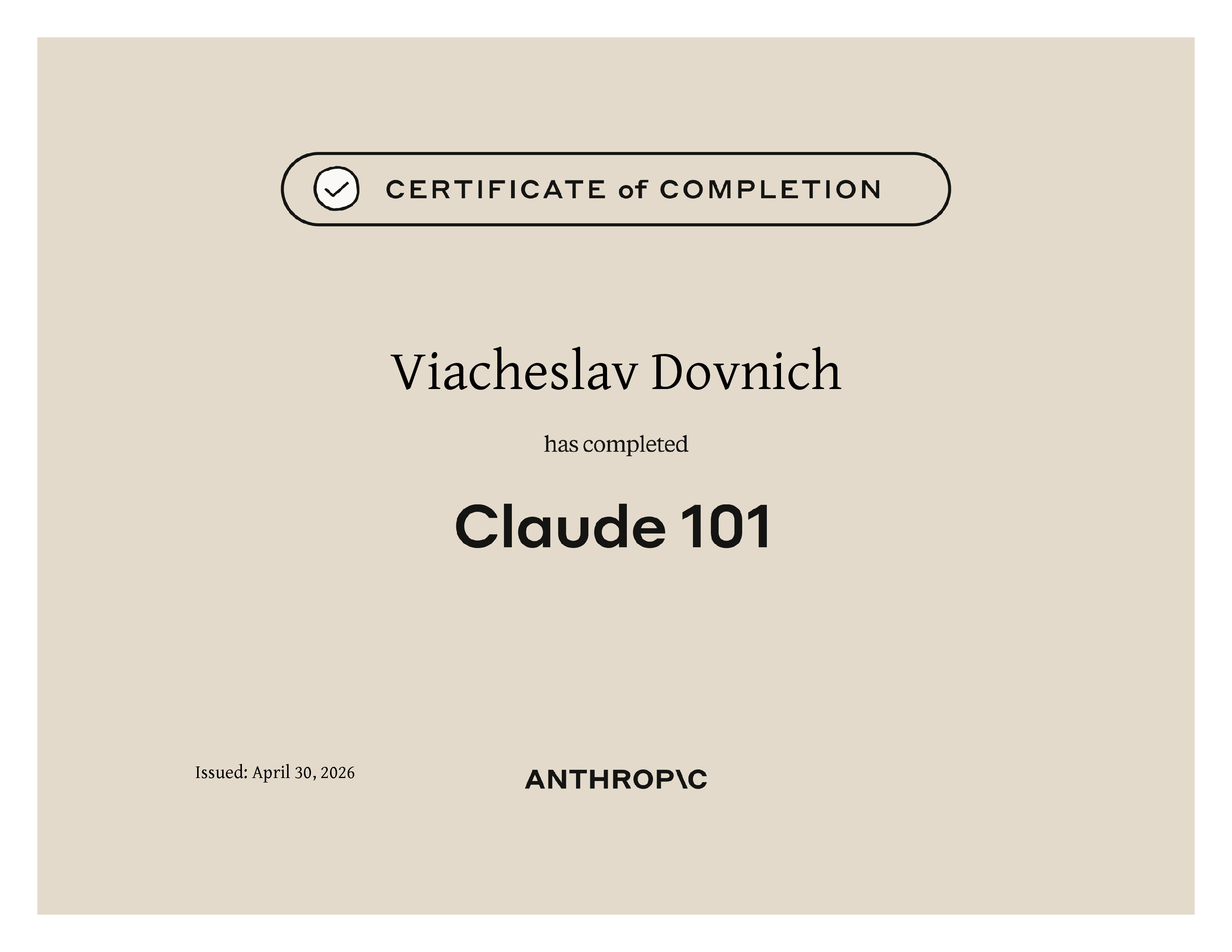 CERTIFICATE of COMPLETION

Viacheslav Dovnich

has completed

Claude 101

Issued: April 30, 2026

ANTHROP\C